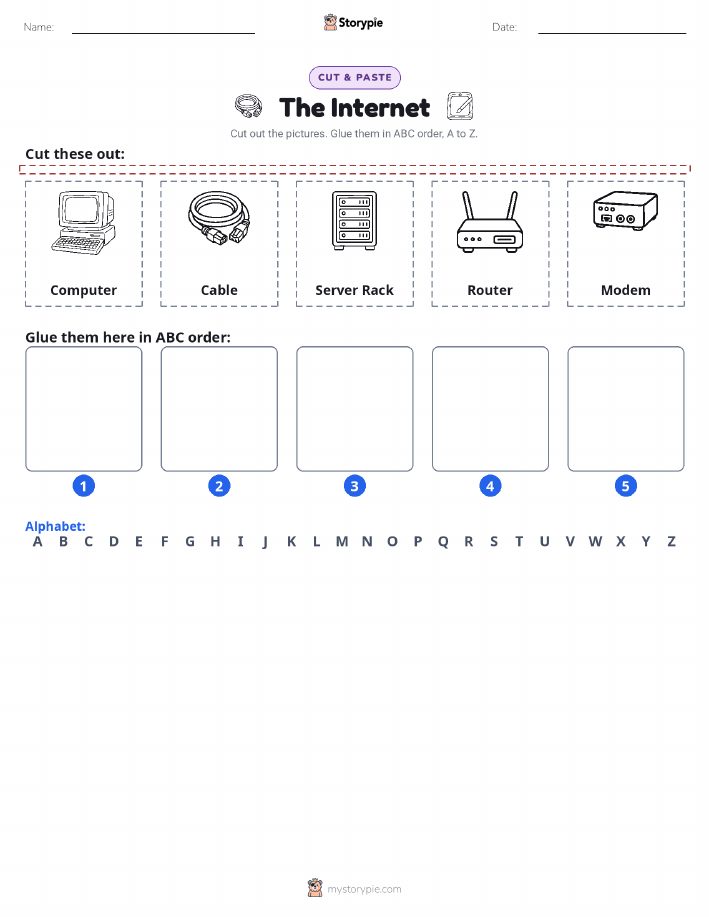 Name: Storypie Date:

CUT & PASTE

The Internet

Cut out the pictures. Glue them in ABC order, A to Z.

Cut these out:

Computer

Cable

Server Rack

Router

Modem

Glue them here in ABC order:

1

2

3

4

5

Alphabet:
A B C D E F G H I J K L M N O P Q R S T U V W X Y Z

mystorypie.com